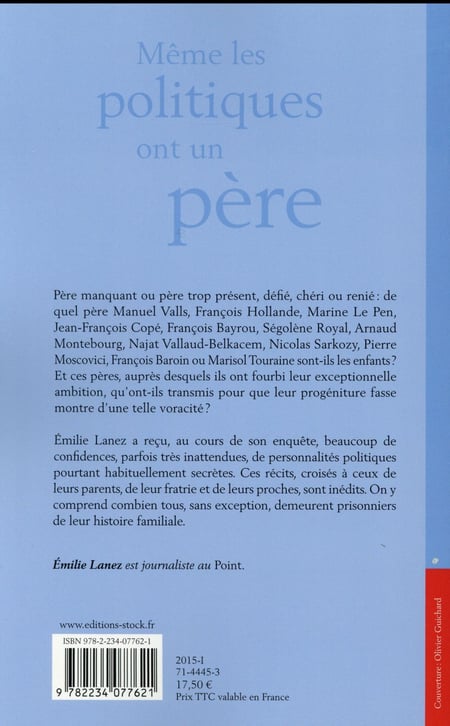 Même les politiques ont un père

Père manquant ou père trop présent, défié, chéri ou renié : de quel père Manuel Valls, François Hollande, Marine Le Pen, Jean-François Copé, François Bayrou, Ségolène Royal, Arnaud Montebourg, Najat Vallaud-Belkacem, Nicolas Sarkozy, Pierre Moscovici, François Baroin ou Marisol Touraine sont-ils les enfants ? Et ces pères, auprès desquels ils ont fourbi leur exceptionnelle ambition, qu'ont-ils transmis pour que leur progéniture fasse montre d'une telle voracité ?

Émilie Lanez a reçu, au cours de son enquête, beaucoup de confidences, parfois très inattendues, de personnalités politiques pourtant habituellement secrètes. Ces récits, croisés à ceux de leurs parents, de leur fratrie et de leurs proches, sont inédits. On y comprend combien tous, sans exception, demeurent prisonniers de leur histoire familiale.

Émilie Lanez est journaliste au Point.

www.editions-stock.fr

ISBN 978-2-234-07762-1

9 782234 077621

2015-I
71-4445-3
17,50 €
Prix TTC valable en France

Couverture : Olivier Guichard